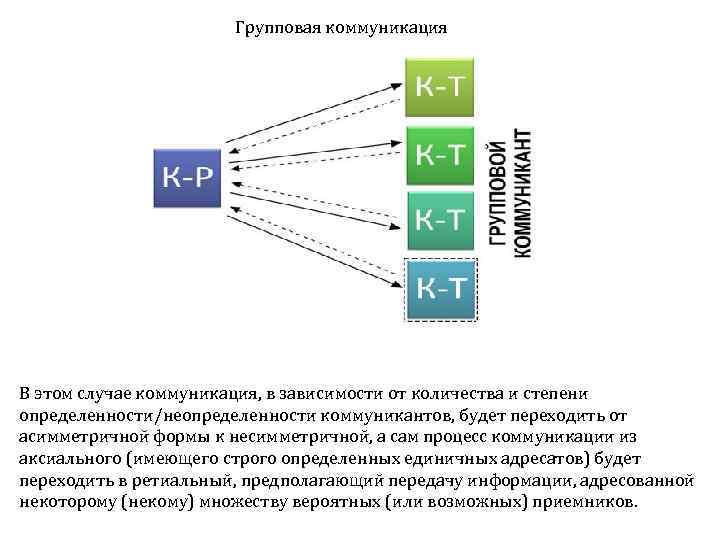 Групповая коммуникация

К-Р

К-Т

К-Т

К-Т

К-Т

ГРУППОВОЙ КОММУНИКАНТ

В этом случае коммуникация, в зависимости от количества и степени определенности/неопределенности коммуникантов, будет переходить от асимметричной формы к несимметричной, а сам процесс коммуникации из аксиального (имеющего строго определенных единичных адресатов) будет переходить в ретиальный, предполагающий передачу информации, адресованной некоторому (некому) множеству вероятных (или возможных) приемников.